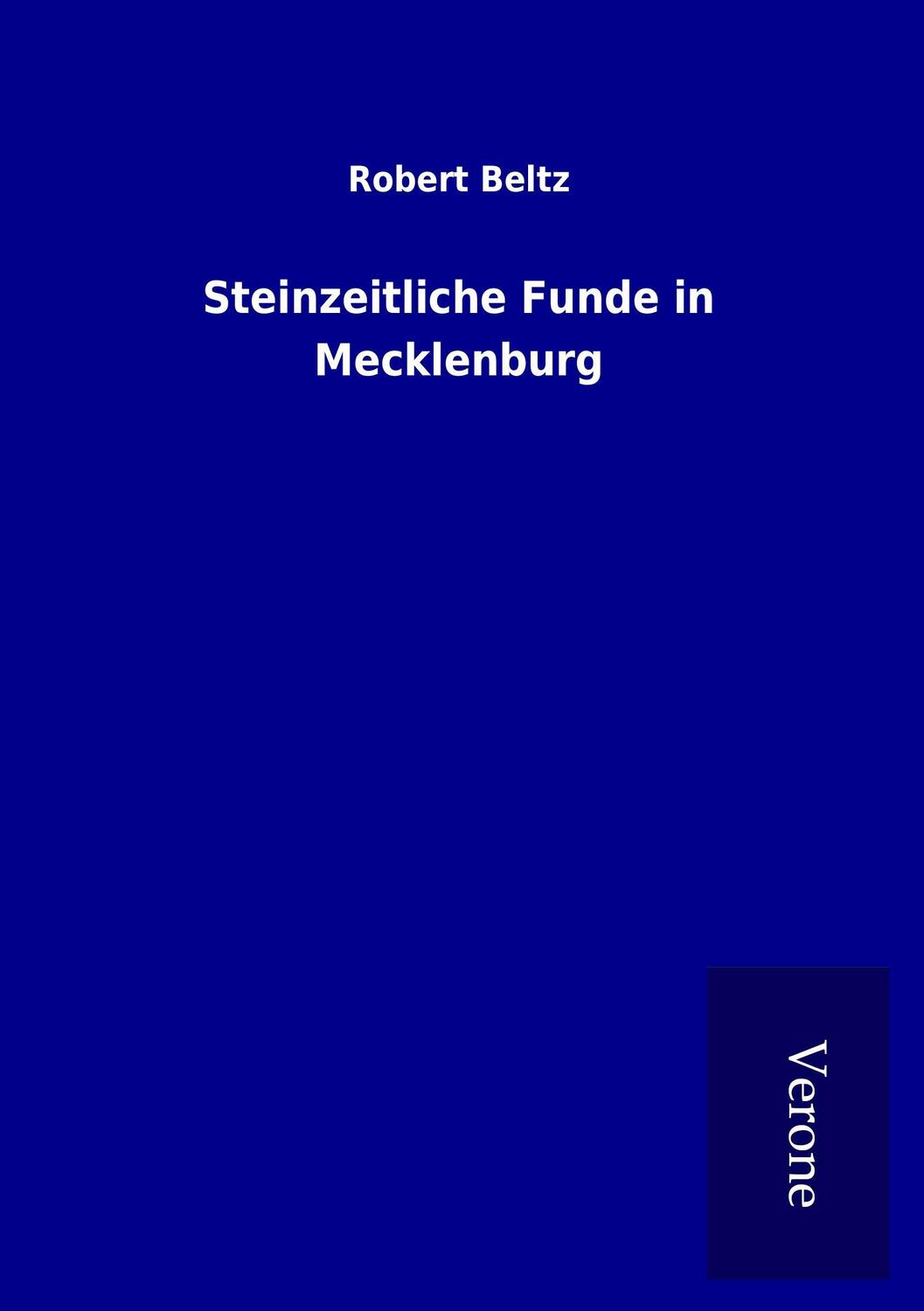 Robert Beltz

Steinzeitliche Funde in Mecklenburg

Verone